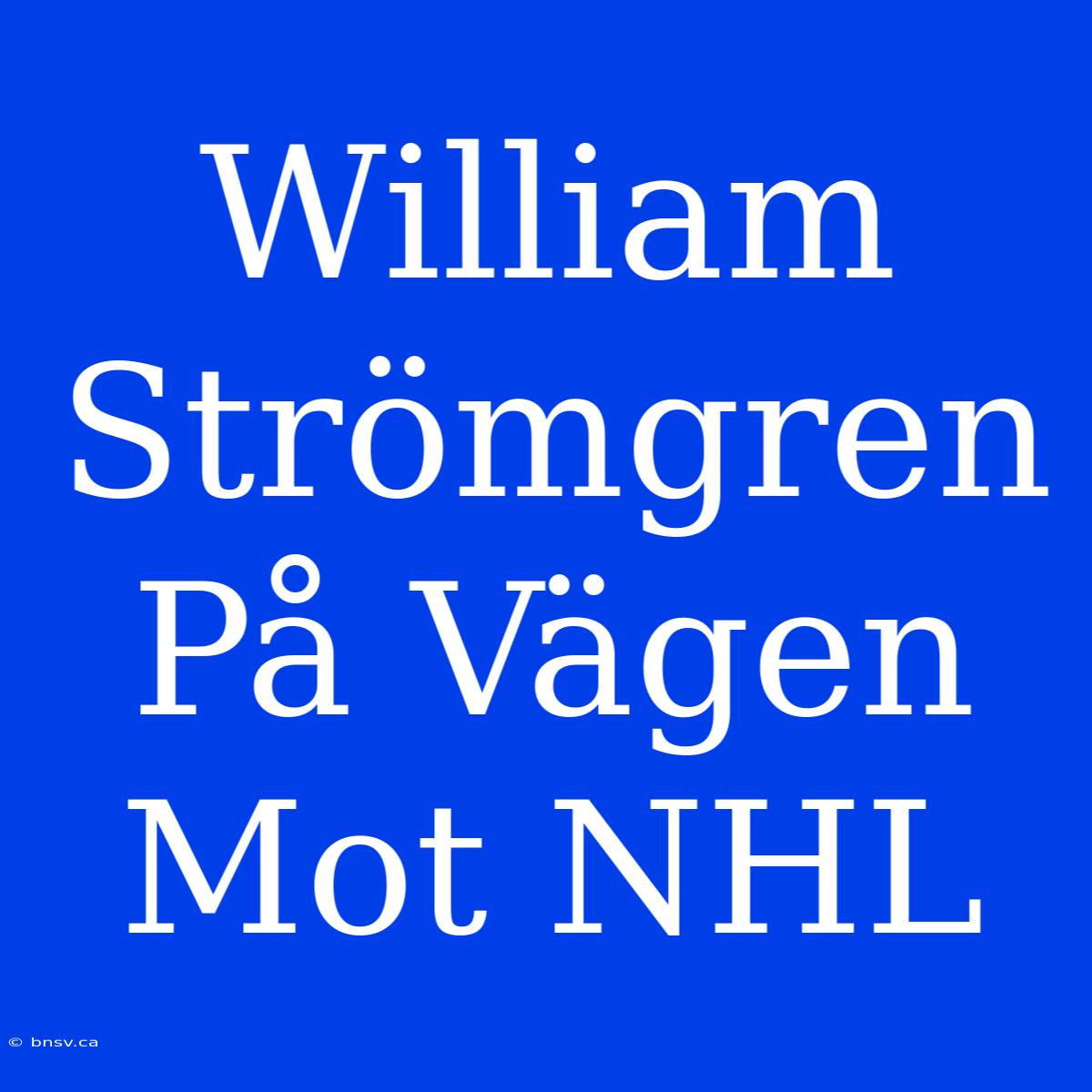 William Strömgren På Vägen Mot NHL

© bnsv.ca